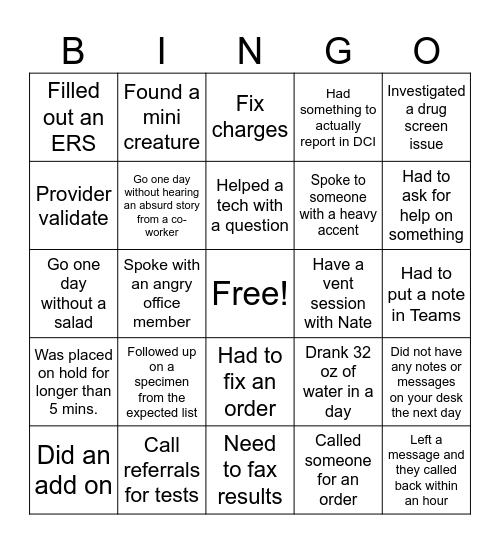 | B | I | N | G | O |
|---|---|---|---|---|
| Filled out an ERS | Found a mini creature | Fix charges | Had something to actually report in DCI | Investigated a drug screen issue |
| Provider validate | Go one day without hearing an absurd story from a co-worker | Helped a tech with a question | Spoke to someone with a heavy accent | Had to ask for help on something |
| Go one day without a salad | Spoke with an angry office member | Free! | Have a vent session with Nate | Had to put a note in Teams |
| Was placed on hold for longer than 5 mins. | Followed up on a specimen from the expected list | Had to fix an order | Drank 32 oz of water in a day | Did not have any notes or messages on your desk the next day |
| Did an add on | Call referrals for tests | Need to fax results | Called someone for an order | Left a message and they called back within an hour |